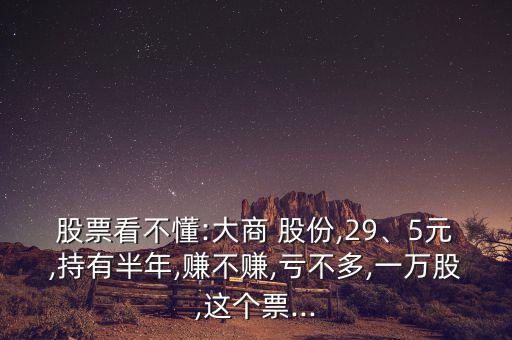 股票看不懂:大商 股份,29、5元,持有半年,赚不赚,亏不多,一万股,这个票...